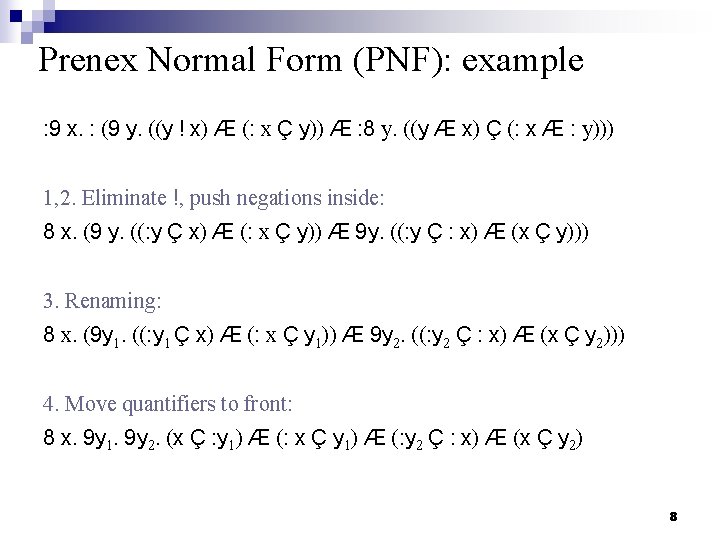 Prenex Normal Form (PNF): example

:9 x. : (9 y. ((y ! x) Æ (: x Ç y)) Æ :8 y. ((y Æ x) Ç (: x Æ : y)))

1,2. Eliminate !, push negations inside:

8 x. (9 y. ((:y Ç x) Æ (: x Ç y)) Æ 9y. ((:y Ç : x) Æ (x Ç y)))

3. Renaming:

8 x. (9$y_1$. ((:$y_1$ Ç x) Æ (: x Ç $y_1$)) Æ 9$y_2$. ((:$y_2$ Ç : x) Æ (x Ç $y_2$)))

4. Move quantifiers to front:

8 x. 9$y_1$. 9$y_2$. (x Ç :$y_1$) Æ (: x Ç $y_1$) Æ (:$y_2$ Ç : x) Æ (x Ç $y_2$)

8